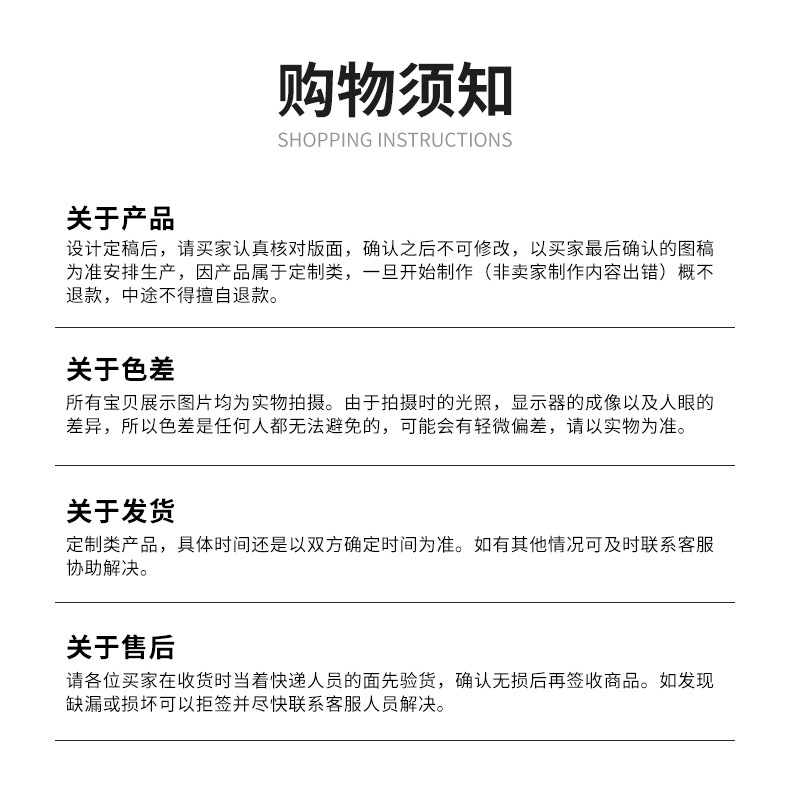 购物须知
SHOPPING INSTRUCTIONS

关于产品
设计定稿后，请买家认真核对版面，确认之后不可修改，以买家最后确认的图稿为准安排生产，因产品属于定制类，一旦开始制作（非卖家制作内容出错）概不退款，中途不得擅自退款。

关于色差
所有宝贝展示图片均为实物拍摄。由于拍摄时的光照，显示器的成像以及人眼的差异，所以色差是任何人都无法避免的，可能会有轻微偏差，请以实物为准。

关于发货
定制类产品，具体时间还是以双方确定时间为准。如有其他情况可及时联系客服协助解决。

关于售后
请各位买家在收货时当着快递人员的面先验货，确认无损后再签收商品。如发现缺漏或损坏可以拒签并尽快联系客服人员解决。